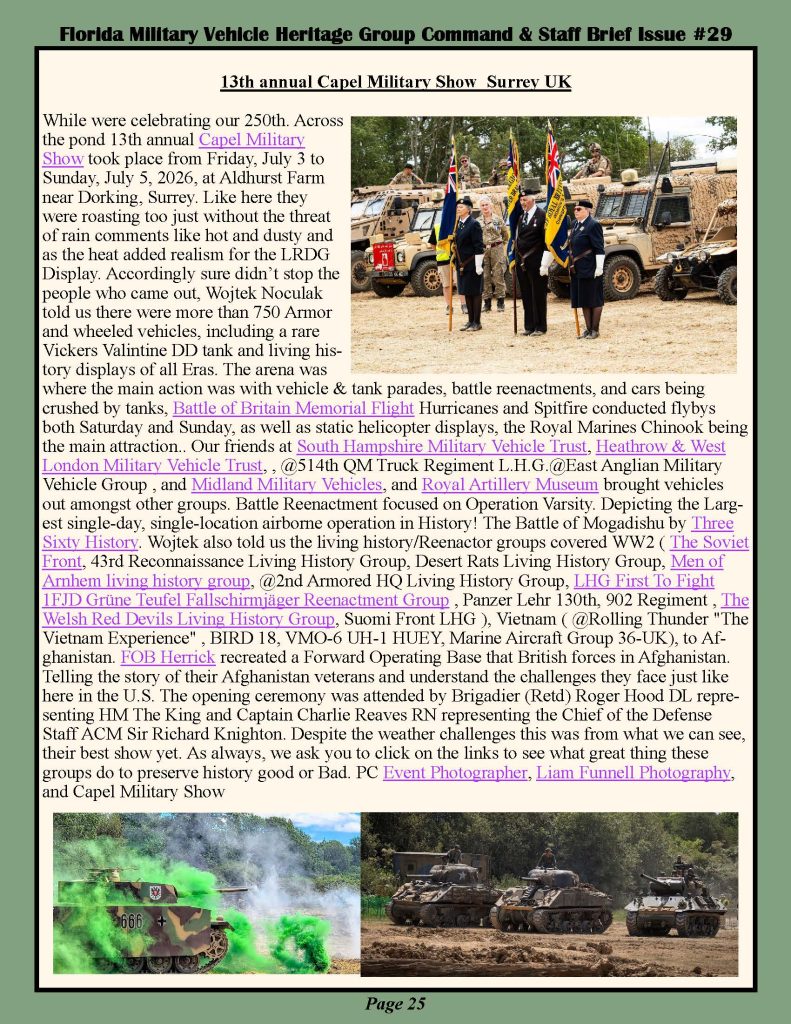 Florida Military Vehicle Heritage Group Command & Staff Brief Issue #29

13th annual Capel Military Show Surrey UK

While were celebrating our 250th. Across the pond 13th annual Capel Military Show took place from Friday, July 3 to Sunday, July 5, 2026, at Aldhurst Farm near Dorking, Surrey. Like here they were roasting too just without the threat of rain comments like hot and dusty and as the heat added realism for the LRDG Display. Accordingly sure didn't stop the people who came out, Wojtek Noculak told us there were more than 750 Armor and wheeled vehicles, including a rare Vickers Valintine DD tank and living history displays of all Eras. The arena was where the main action was with vehicle & tank parades, battle reenactments, and cars being crushed by tanks, Battle of Britain Memorial Flight Hurricanes and Spitfire conducted flybys both Saturday and Sunday, as well as static helicopter displays, the Royal Marines Chinook being the main attraction.. Our friends at South Hampshire Military Vehicle Trust, Heathrow & West London Military Vehicle Trust, , @514th QM Truck Regiment L.H.G.@East Anglian Military Vehicle Group , and Midland Military Vehicles, and Royal Artillery Museum brought vehicles out amongst other groups. Battle Reenactment focused on Operation Varsity. Depicting the Largest single-day, single-location airborne operation in History! The Battle of Mogadishu by Three Sixty History. Wojtek also told us the living history/Reenactor groups covered WW2 ( The Soviet Front, 43rd Reconnaissance Living History Group, Desert Rats Living History Group, Men of Arnhem living history group, @2nd Armored HQ Living History Group, LHG First To Fight 1FJD Grüne Teufel Fallschirmjäger Reenactment Group , Panzer Lehr 130th, 902 Regiment , The Welsh Red Devils Living History Group, Suomi Front LHG ), Vietnam ( @Rolling Thunder "The Vietnam Experience" , BIRD 18, VMO-6 UH-1 HUEY, Marine Aircraft Group 36-UK), to Afghanistan. FOB Herrick recreated a Forward Operating Base that British forces in Afghanistan. Telling the story of their Afghanistan veterans and understand the challenges they face just like here in the U.S. The opening ceremony was attended by Brigadier (Retd) Roger Hood DL representing HM The King and Captain Charlie Reaves RN representing the Chief of the Defense Staff ACM Sir Richard Knighton. Despite the weather challenges this was from what we can see, their best show yet. As always, we ask you to click on the links to see what great thing these groups do to preserve history good or Bad. PC Event Photographer, Liam Funnell Photography, and Capel Military Show

666

Page 25